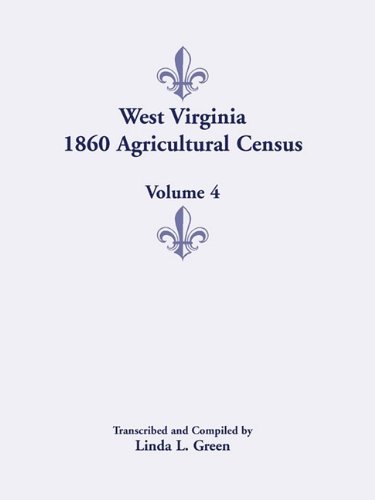 West Virginia
1860 Agricultural Census

Volume 4

Transcribed and Compiled by
Linda L. Green